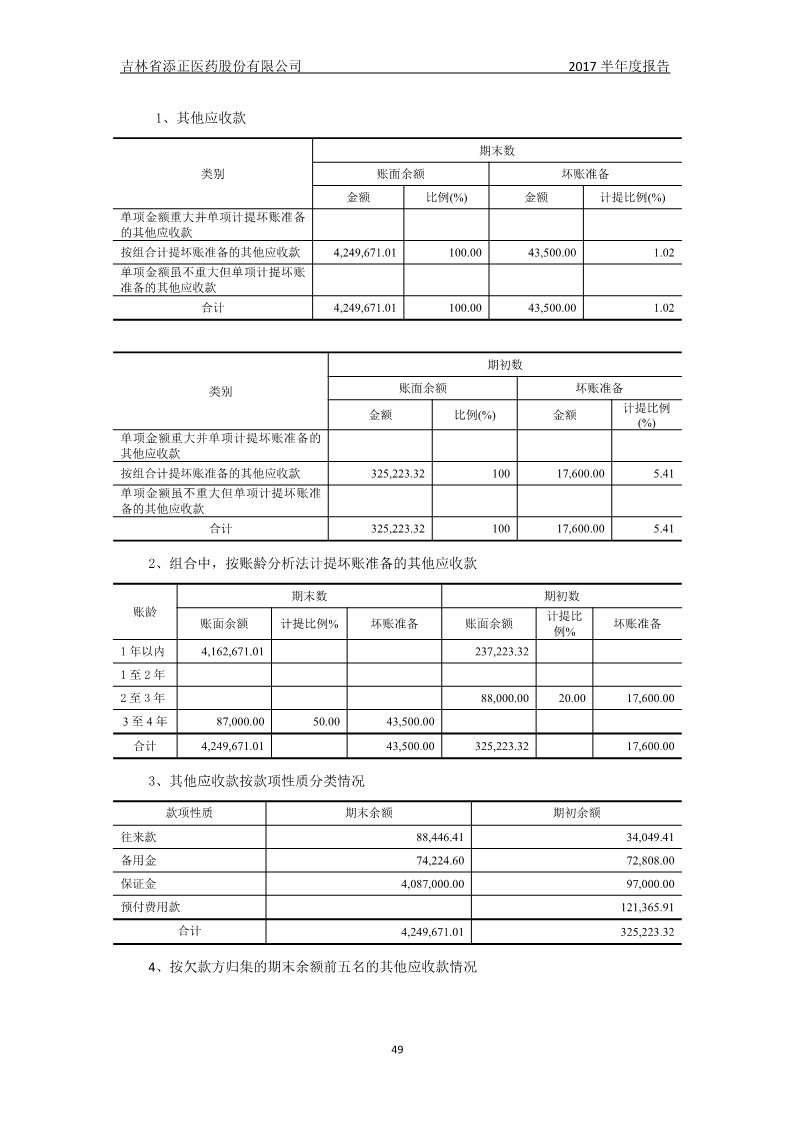 吉林省添正医药股份有限公司　　2017 半年度报告

1、其他应收款

| 类别 | 期末数 | | | |
|---|---|---|---|---|
| | 账面余额 | | 坏账准备 | |
| | 金额 | 比例(%) | 金额 | 计提比例(%) |
| 单项金额重大并单项计提坏账准备的其他应收款 | | | | |
| 按组合计提坏账准备的其他应收款 | 4,249,671.01 | 100.00 | 43,500.00 | 1.02 |
| 单项金额虽不重大但单项计提坏账准备的其他应收款 | | | | |
| 合计 | 4,249,671.01 | 100.00 | 43,500.00 | 1.02 |

| 类别 | 期初数 | | | |
|---|---|---|---|---|
| | 账面余额 | | 坏账准备 | |
| | 金额 | 比例(%) | 金额 | 计提比例(%) |
| 单项金额重大并单项计提坏账准备的其他应收款 | | | | |
| 按组合计提坏账准备的其他应收款 | 325,223.32 | 100 | 17,600.00 | 5.41 |
| 单项金额虽不重大但单项计提坏账准备的其他应收款 | | | | |
| 合计 | 325,223.32 | 100 | 17,600.00 | 5.41 |

2、组合中，按账龄分析法计提坏账准备的其他应收款

| 账龄 | 期末数 | | | 期初数 | | |
|---|---|---|---|---|---|---|
| | 账面余额 | 计提比例% | 坏账准备 | 账面余额 | 计提比例% | 坏账准备 |
| 1 年以内 | 4,162,671.01 | | | 237,223.32 | | |
| 1 至 2 年 | | | | | | |
| 2 至 3 年 | | | | 88,000.00 | 20.00 | 17,600.00 |
| 3 至 4 年 | 87,000.00 | 50.00 | 43,500.00 | | | |
| 合计 | 4,249,671.01 | | 43,500.00 | 325,223.32 | | 17,600.00 |

3、其他应收款按款项性质分类情况

| 款项性质 | 期末余额 | 期初余额 |
|---|---|---|
| 往来款 | 88,446.41 | 34,049.41 |
| 备用金 | 74,224.60 | 72,808.00 |
| 保证金 | 4,087,000.00 | 97,000.00 |
| 预付费用款 | | 121,365.91 |
| 合计 | 4,249,671.01 | 325,223.32 |

4、按欠款方归集的期末余额前五名的其他应收款情况

49